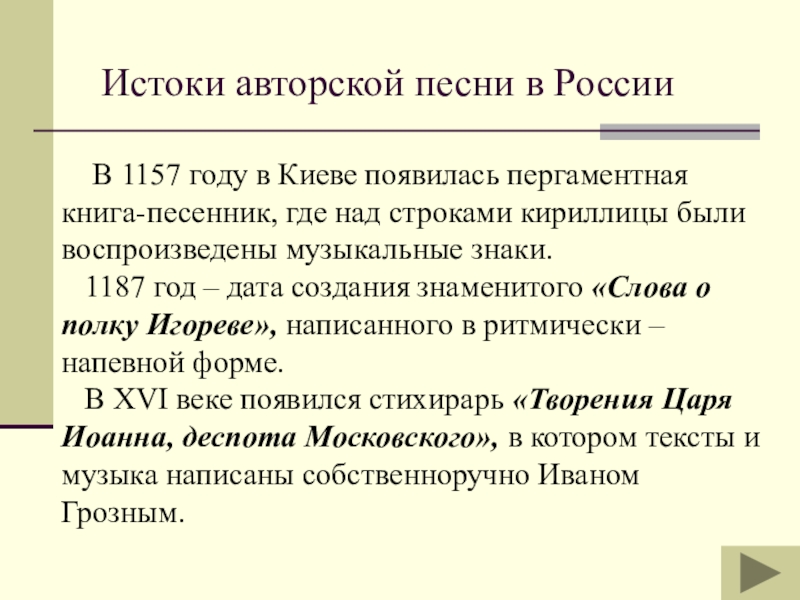 Истоки авторской песни в России

В 1157 году в Киеве появилась пергаментная книга-песенник, где над строками кириллицы были воспроизведены музыкальные знаки.

1187 год – дата создания знаменитого «Слова о полку Игореве», написанного в ритмически – напевной форме.

В XVI веке появился стихирарь «Творения Царя Иоанна, деспота Московского», в котором тексты и музыка написаны собственноручно Иваном Грозным.